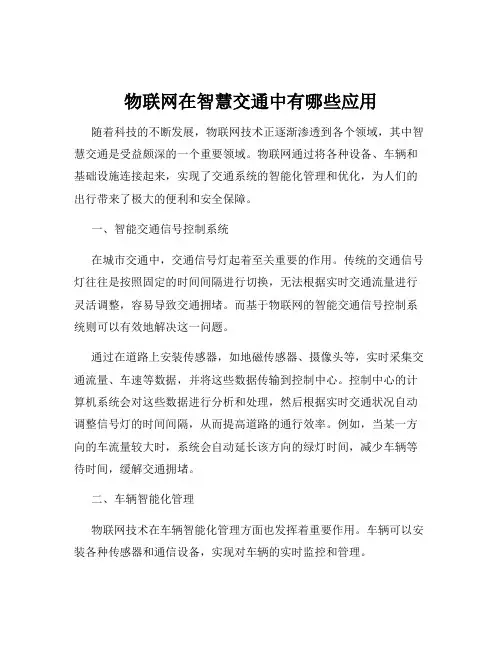 物联网在智慧交通中有哪些应用

随着科技的不断发展，物联网技术正逐渐渗透到各个领域，其中智慧交通是受益颇深的一个重要领域。物联网通过将各种设备、车辆和基础设施连接起来，实现了交通系统的智能化管理和优化，为人们的出行带来了极大的便利和安全保障。

一、智能交通信号控制系统

在城市交通中，交通信号灯起着至关重要的作用。传统的交通信号灯往往是按照固定的时间间隔进行切换，无法根据实时交通流量进行灵活调整，容易导致交通拥堵。而基于物联网的智能交通信号控制系统则可以有效地解决这一问题。

通过在道路上安装传感器，如地磁传感器、摄像头等，实时采集交通流量、车速等数据，并将这些数据传输到控制中心。控制中心的计算机系统会对这些数据进行分析和处理，然后根据实时交通状况自动调整信号灯的时间间隔，从而提高道路的通行效率。例如，当某一方向的车流量较大时，系统会自动延长该方向的绿灯时间，减少车辆等待时间，缓解交通拥堵。

二、车辆智能化管理

物联网技术在车辆智能化管理方面也发挥着重要作用。车辆可以安装各种传感器和通信设备，实现对车辆的实时监控和管理。